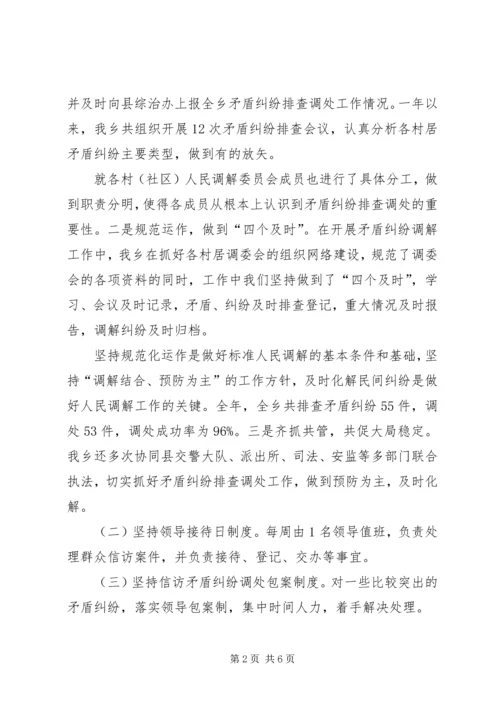 并及时向县综治办上报全乡矛盾纠纷排查调处工作情况。一年以来，我乡共组织开展12次矛盾纠纷排查会议，认真分析各村居矛盾纠纷主要类型，做到有的放矢。

就各村（社区）人民调解委员会成员也进行了具体分工，做到职责分明，使得各成员从根本上认识到矛盾纠纷排查调处的重要性。二是规范运作，做到“四个及时”。在开展矛盾纠纷调解工作中，我乡在抓好各村居调委会的组织网络建设，规范了调委会的各项资料的同时，工作中我们坚持做到了“四个及时”，学习、会议及时记录，矛盾、纠纷及时排查登记，重大情况及时报告，调解纠纷及时归档。

坚持规范化运作是做好标准人民调解的基本条件和基础，坚持“调解结合、预防为主”的工作方针，及时化解民间纠纷是做好人民调解工作的关键。全年，全乡共排查矛盾纠纷55件，调处53件，调处成功率为96%。三是齐抓共管，共促大局稳定。我乡还多次协同县交警大队、派出所、司法、安监等多部门联合执法，切实抓好矛盾纠纷排查调处工作，做到预防为主，及时化解。

（二）坚持领导接待日制度。每周由1名领导值班，负责处理群众信访案件，并负责接待、登记、交办等事宜。

（三）坚持信访矛盾纠纷调处包案制度。对一些比较突出的矛盾纠纷，落实领导包案制，集中时间人力，着手解决处理。

第2页 共6页